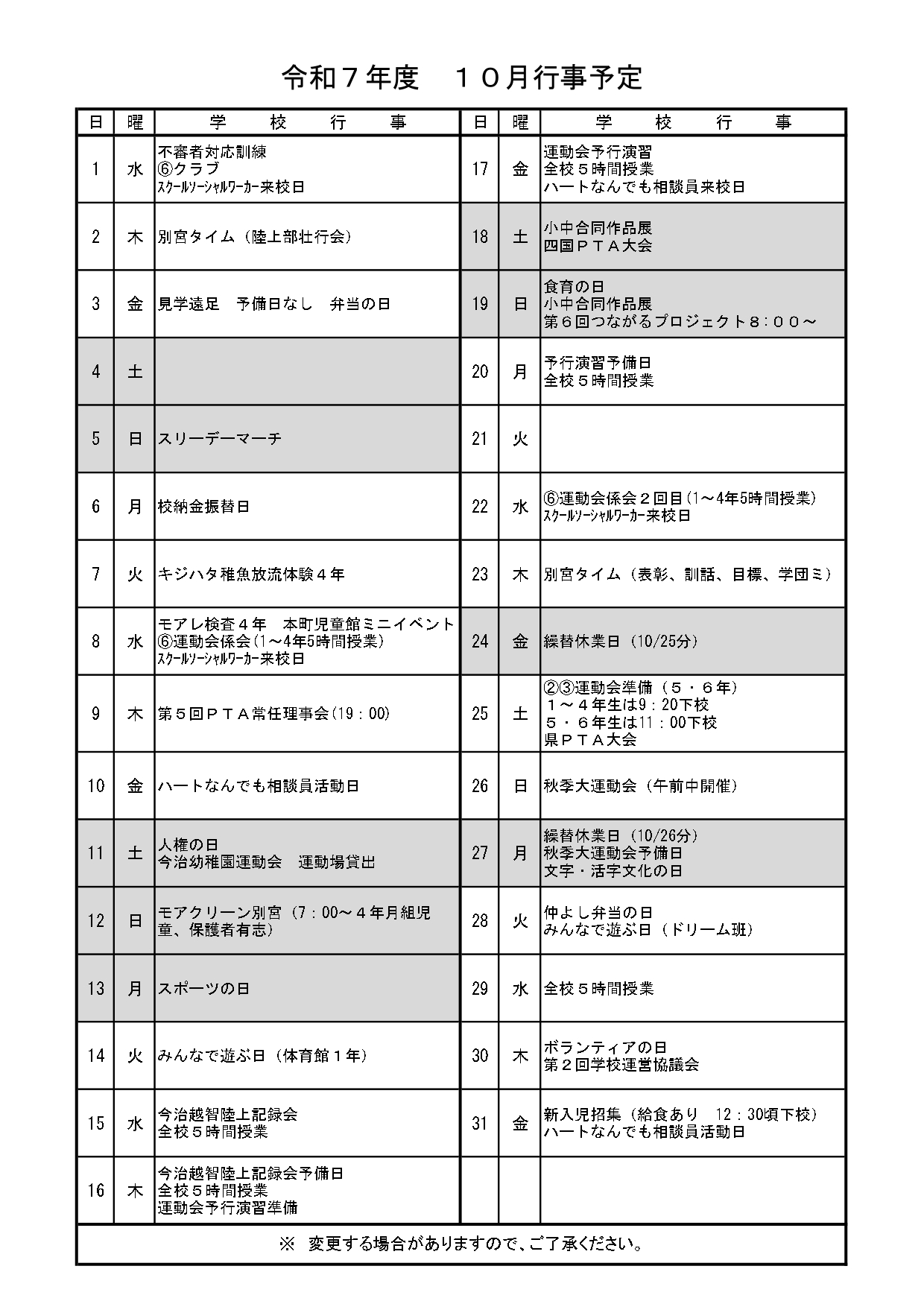 令和７年度　１０月行事予定

| 日 | 曜 | 学　校　行　事 | 日 | 曜 | 学　校　行　事 |
|---|---|---|---|---|---|
| 1 | 水 | 不審者対応訓練 ⑥クラブ ｽｸｰﾙｿｰｼｬﾙﾜｰｶｰ来校日 | 17 | 金 | 運動会予行演習 全校５時間授業 ハートなんでも相談員来校日 |
| 2 | 木 | 別宮タイム（陸上部壮行会） | 18 | 土 | 小中合同作品展 四国ＰＴＡ大会 |
| 3 | 金 | 見学遠足　予備日なし　弁当の日 | 19 | 日 | 食育の日 小中合同作品展 第６回つながるプロジェクト８：００～ |
| 4 | 土 |  | 20 | 月 | 予行演習予備日 全校５時間授業 |
| 5 | 日 | スリーデーマーチ | 21 | 火 |  |
| 6 | 月 | 校納金振替日 | 22 | 水 | ⑥運動会係会２回目(1～4年5時間授業) ｽｸｰﾙｿｰｼｬﾙﾜｰｶｰ来校日 |
| 7 | 火 | キジハタ稚魚放流体験４年 | 23 | 木 | 別宮タイム（表彰、訓話、目標、学団ミ） |
| 8 | 水 | モアレ検査４年　本町児童館ミニイベント ⑥運動会係会(1～4年5時間授業) ｽｸｰﾙｿｰｼｬﾙﾜｰｶｰ来校日 | 24 | 金 | 繰替休業日（10/25分） |
| 9 | 木 | 第５回ＰＴＡ常任理事会(19：00) | 25 | 土 | ②③運動会準備（５・６年） １～４年生は9：20下校 ５・６年生は11：00下校 県ＰＴＡ大会 |
| 10 | 金 | ハートなんでも相談員活動日 | 26 | 日 | 秋季大運動会（午前中開催） |
| 11 | 土 | 人権の日 今治幼稚園運動会　運動場貸出 | 27 | 月 | 繰替休業日（10/26分） 秋季大運動会予備日 文字・活字文化の日 |
| 12 | 日 | モアクリーン別宮（7：00～４年月組児童、保護者有志） | 28 | 火 | 仲よし弁当の日 みんなで遊ぶ日（ドリーム班） |
| 13 | 月 | スポーツの日 | 29 | 水 | 全校５時間授業 |
| 14 | 火 | みんなで遊ぶ日（体育館１年） | 30 | 木 | ボランティアの日 第２回学校運営協議会 |
| 15 | 水 | 今治越智陸上記録会 全校５時間授業 | 31 | 金 | 新入児招集（給食あり　12：30頃下校） ハートなんでも相談員活動日 |
| 16 | 木 | 今治越智陸上記録会予備日 全校５時間授業 運動会予行演習準備 |  |  |  |

※　変更する場合がありますので、ご了承ください。